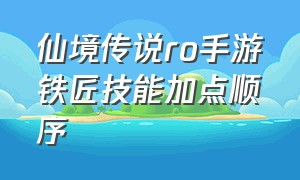 仙境传说ro手游铁匠技能加点顺序